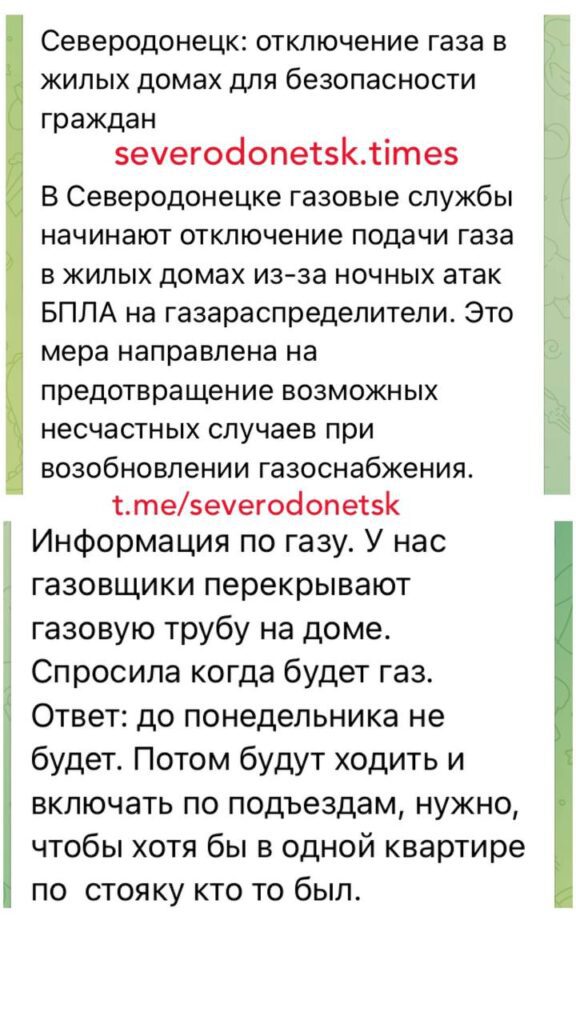 Северодонецк: отключение газа в жилых домах для безопасности граждан

severodonetsk.times

В Северодонецке газовые службы начинают отключение подачи газа в жилых домах из-за ночных атак БПЛА на газараспределители. Это мера направлена на предотвращение возможных несчастных случаев при возобновлении газоснабжения.

t.me/severodonetsk

Информация по газу. У нас газовщики перекрывают газовую трубу на доме. Спросила когда будет газ. Ответ: до понедельника не будет. Потом будут ходить и включать по подъездам, нужно, чтобы хотя бы в одной квартире по стояку кто то был.